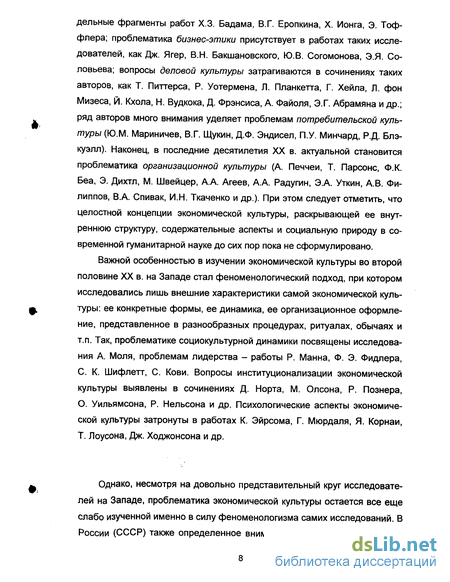 дельные фрагменты работ Х.З. Бадама, В.Г. Еропкина, Х. Ионга, Э. Тоффлера; проблематика бизнес-этики присутствует в работах таких исследователей, как Дж. Ягер, В.Н. Бакшановского, Ю.В. Согомонова, Э.Я. Соловьева; вопросы деловой культуры затрагиваются в сочинениях таких авторов, как Т. Питтерса, Р. Уотермена, Л. Планкетта, Г. Хейла, Л. фон Мизеса, Й. Кхола, Н. Вудкока, Д. Фрэнсиса, А. Файоля, Э.Г. Абрамяна и др.; ряд авторов много внимания уделяет проблемам потребительской культуры (Ю.М. Мариничев, В.Г. Щукин, Д.Ф. Эндисел, П.У. Минчард, Р.Д. Блэкуэлл). Наконец, в последние десятилетия XX в. актуальной становится проблематика организационной культуры (А. Печчеи, Т. Парсонс, Ф.К. Беа, Э. Дихтл, М. Швейцер, А.А. Агеев, А.А. Радугин, Э.А. Уткин, А.В. Филиппов, В.А. Спивак, И.Н. Ткаченко и др.). При этом следует отметить, что целостной концепции экономической культуры, раскрывающей ее внутреннюю структуру, содержательные аспекты и социальную природу в современной гуманитарной науке до сих пор пока не сформулировано.

Важной особенностью в изучении экономической культуры во второй половине XX в. на Западе стал феноменологический подход, при котором исследовались лишь внешние характеристики самой экономической культуры: ее конкретные формы, ее динамика, ее организационное оформление, представленное в разнообразных процедурах, ритуалах, обычаях и т.п. Так, проблематике социокультурной динамики посвящены исследования А. Моля, проблемам лидерства – работы Р. Манна, Ф. Э. Фидлера, С. К. Шифлетт, С. Кови. Вопросы институционализации экономической культуры выявлены в сочинениях Д. Норта, М. Олсона, Р. Познера, О. Уильямсона, Р. Нельсона и др. Психологические аспекты экономической культуры затронуты в работах К. Эйрсома, Г. Мюрдаля, Я. Корнаи, Т. Лоусона, Дж. Ходжонсона и др.

Однако, несмотря на довольно представительный круг исследователей на Западе, проблематика экономической культуры остается все еще слабо изученной именно в силу феноменологизма самих исследований. В России (СССР) также определенное вним

8

dsLib.net
библиотека диссертаций